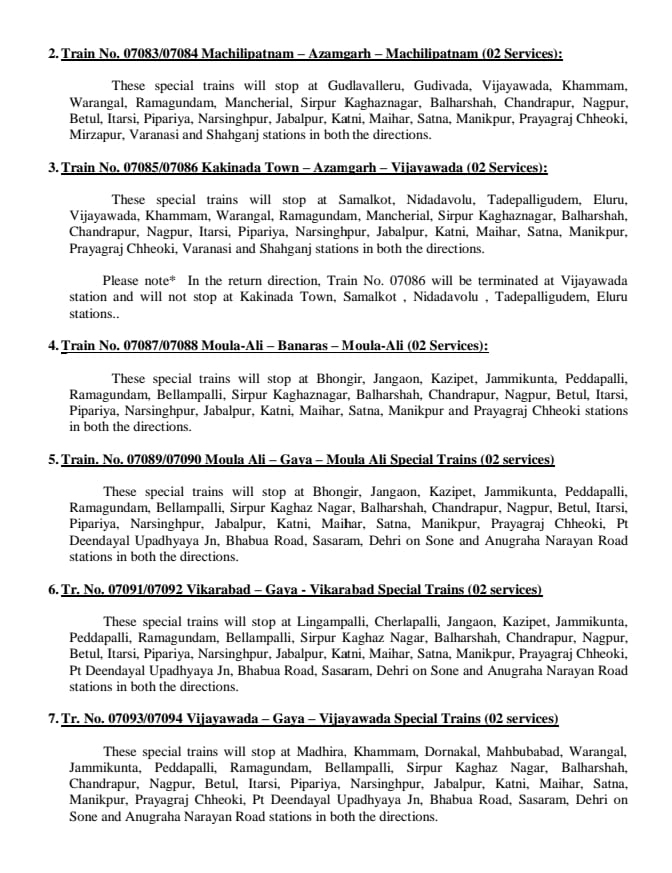 2. Train No. 07083/07084 Machilipatnam – Azamgarh – Machilipatnam (02 Services):

These special trains will stop at Gudlavalleru, Gudivada, Vijayawada, Khammam, Warangal, Ramagundam, Mancherial, Sirpur Kaghaznagar, Balharshah, Chandrapur, Nagpur, Betul, Itarsi, Pipariya, Narsinghpur, Jabalpur, Katni, Maihar, Satna, Manikpur, Prayagraj Chheoki, Mirzapur, Varanasi and Shahganj stations in both the directions.

3. Train No. 07085/07086 Kakinada Town – Azamgarh – Vijayawada (02 Services):

These special trains will stop at Samalkot, Nidadavolu, Tadepalligudem, Eluru, Vijayawada, Khammam, Warangal, Ramagundam, Mancherial, Sirpur Kaghaznagar, Balharshah, Chandrapur, Nagpur, Itarsi, Pipariya, Narsinghpur, Jabalpur, Katni, Maihar, Satna, Manikpur, Prayagraj Chheoki, Varanasi and Shahganj stations in both the directions.

Please note* In the return direction, Train No. 07086 will be terminated at Vijayawada station and will not stop at Kakinada Town, Samalkot , Nidadavolu , Tadepalligudem, Eluru stations..

4. Train No. 07087/07088 Moula-Ali – Banaras – Moula-Ali (02 Services):

These special trains will stop at Bhongir, Jangaon, Kazipet, Jammikunta, Peddapalli, Ramagundam, Bellampalli, Sirpur Kaghaznagar, Balharshah, Chandrapur, Nagpur, Betul, Itarsi, Pipariya, Narsinghpur, Jabalpur, Katni, Maihar, Satna, Manikpur and Prayagraj Chheoki stations in both the directions.

5. Train. No. 07089/07090 Moula Ali – Gaya – Moula Ali Special Trains (02 services)

These special trains will stop at Bhongir, Jangaon, Kazipet, Jammikunta, Peddapalli, Ramagundam, Bellampalli, Sirpur Kaghaz Nagar, Balharshah, Chandrapur, Nagpur, Betul, Itarsi, Pipariya, Narsinghpur, Jabalpur, Katni, Maihar, Satna, Manikpur, Prayagraj Chheoki, Pt Deendayal Upadhyaya Jn, Bhabua Road, Sasaram, Dehri on Sone and Anugraha Narayan Road stations in both the directions.

6. Tr. No. 07091/07092 Vikarabad – Gaya - Vikarabad Special Trains (02 services)

These special trains will stop at Lingampalli, Cherlapalli, Jangaon, Kazipet, Jammikunta, Peddapalli, Ramagundam, Bellampalli, Sirpur Kaghaz Nagar, Balharshah, Chandrapur, Nagpur, Betul, Itarsi, Pipariya, Narsinghpur, Jabalpur, Katni, Maihar, Satna, Manikpur, Prayagraj Chheoki, Pt Deendayal Upadhyaya Jn, Bhabua Road, Sasaram, Dehri on Sone and Anugraha Narayan Road stations in both the directions.

7. Tr. No. 07093/07094 Vijayawada – Gaya – Vijayawada Special Trains (02 services)

These special trains will stop at Madhira, Khammam, Dornakal, Mahbubabad, Warangal, Jammikunta, Peddapalli, Ramagundam, Bellampalli, Sirpur Kaghaz Nagar, Balharshah, Chandrapur, Nagpur, Betul, Itarsi, Pipariya, Narsinghpur, Jabalpur, Katni, Maihar, Satna, Manikpur, Prayagraj Chheoki, Pt Deendayal Upadhyaya Jn, Bhabua Road, Sasaram, Dehri on Sone and Anugraha Narayan Road stations in both the directions.